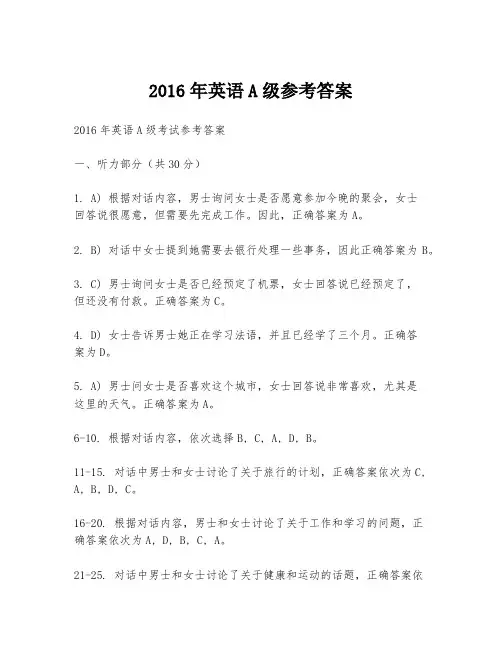 2016年英语A级参考答案

2016年英语A级考试参考答案

一、听力部分（共30分）

1. A) 根据对话内容，男士询问女士是否愿意参加今晚的聚会，女士回答说很愿意，但需要先完成工作。因此，正确答案为A。

2. B) 对话中女士提到她需要去银行处理一些事务，因此正确答案为B。

3. C) 男士询问女士是否已经预定了机票，女士回答说已经预定了，但还没有付款。正确答案为C。

4. D) 女士告诉男士她正在学习法语，并且已经学了三个月。正确答案为D。

5. A) 男士问女士是否喜欢这个城市，女士回答说非常喜欢，尤其是这里的天气。正确答案为A。

6-10. 根据对话内容，依次选择B, C, A, D, B。

11-15. 对话中男士和女士讨论了关于旅行的计划，正确答案依次为C, A, B, D, C。

16-20. 根据对话内容，男士和女士讨论了关于工作和学习的问题，正确答案依次为A, D, B, C, A。

21-25. 对话中男士和女士讨论了关于健康和运动的话题，正确答案依